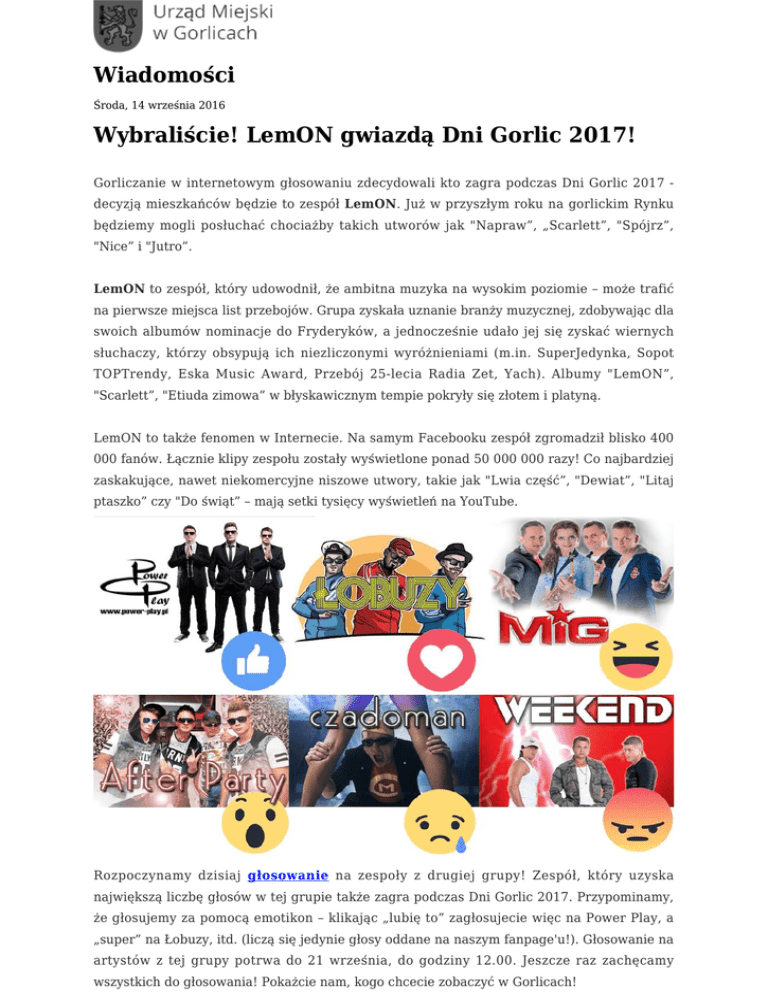 Urząd Miejski
w Gorlicach

Wiadomości

Środa, 14 września 2016

Wybraliście! LemON gwiazdą Dni Gorlic 2017!

Gorliczanie w internetowym głosowaniu zdecydowali kto zagra podczas Dni Gorlic 2017 - decyzją mieszkańców będzie to zespół LemON. Już w przyszłym roku na gorlickim Rynku będziemy mogli posłuchać chociażby takich utworów jak "Napraw", „Scarlett", "Spójrz", "Nice" i "Jutro".

LemON to zespół, który udowodnił, że ambitna muzyka na wysokim poziomie – może trafić na pierwsze miejsca list przebojów. Grupa zyskała uznanie branży muzycznej, zdobywając dla swoich albumów nominacje do Fryderyków, a jednocześnie udało jej się zyskać wiernych słuchaczy, którzy obsypują ich niezliczonymi wyróżnieniami (m.in. SuperJedynka, Sopot TOPTrendy, Eska Music Award, Przebój 25-lecia Radia Zet, Yach). Albumy "LemON", "Scarlett", "Etiuda zimowa" w błyskawicznym tempie pokryły się złotem i platyną.

LemON to także fenomen w Internecie. Na samym Facebooku zespół zgromadził blisko 400 000 fanów. Łącznie klipy zespołu zostały wyświetlone ponad 50 000 000 razy! Co najbardziej zaskakujące, nawet niekomercyjne niszowe utwory, takie jak "Lwia część", "Dewiat", "Litaj ptaszko" czy "Do świąt" – mają setki tysięcy wyświetleń na YouTube.

Power Play
www.power-play.pl
ŁOBUZY
MIG
After Party
czadoman
WEEKEND

Rozpoczynamy dzisiaj głosowanie na zespoły z drugiej grupy! Zespół, który uzyska największą liczbę głosów w tej grupie także zagra podczas Dni Gorlic 2017. Przypominamy, że głosujemy za pomocą emotikon – klikając „lubię to" zagłosujecie więc na Power Play, a „super" na Łobuzy, itd. (liczą się jedynie głosy oddane na naszym fanpage'u!). Głosowanie na artystów z tej grupy potrwa do 21 września, do godziny 12.00. Jeszcze raz zachęcamy wszystkich do głosowania! Pokażcie nam, kogo chcecie zobaczyć w Gorlicach!